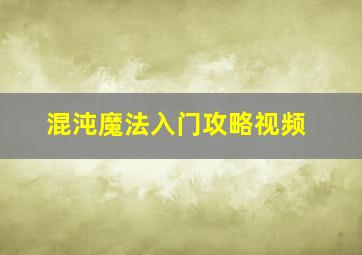 混沌魔法入门攻略视频